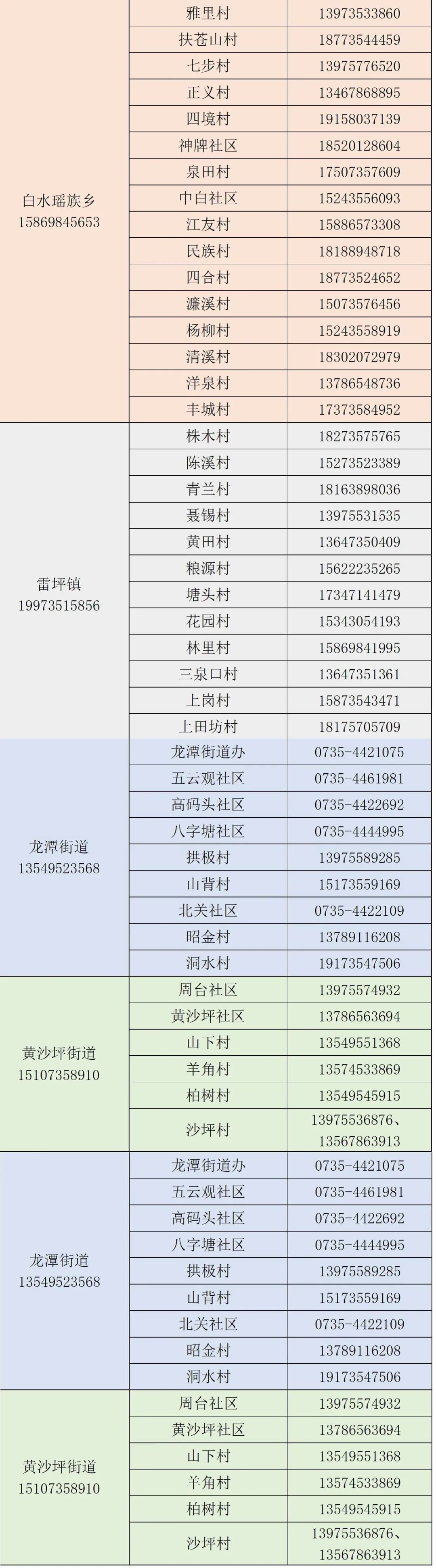 | 白水瑶族乡 15869845653 | 雅里村 | 13973533860 |
|---|---|---|
| | 扶苍山村 | 18773544459 |
| | 七步村 | 13975776520 |
| | 正义村 | 13467868895 |
| | 四境村 | 19158037139 |
| | 神牌社区 | 18520128604 |
| | 泉田村 | 17507357609 |
| | 中白社区 | 15243556093 |
| | 江友村 | 15886573308 |
| | 民族村 | 18188948718 |
| | 四合村 | 18773524652 |
| | 濂溪村 | 15073576456 |
| | 杨柳村 | 15243558919 |
| | 清溪村 | 18302072979 |
| | 洋泉村 | 13786548736 |
| | 丰城村 | 17373584952 |
| 雷坪镇 19973515856 | 株木村 | 18273575765 |
| | 陈溪村 | 15273523389 |
| | 青兰村 | 18163898036 |
| | 聂锡村 | 13975531535 |
| | 黄田村 | 13647350409 |
| | 粮源村 | 15622235265 |
| | 塘头村 | 17347141479 |
| | 花园村 | 15343054193 |
| | 林里村 | 15869841995 |
| | 三泉口村 | 13647351361 |
| | 上岗村 | 15873543471 |
| | 上田坊村 | 18175705709 |
| 龙潭街道 13549523568 | 龙潭街道办 | 0735-4421075 |
| | 五云观社区 | 0735-4461981 |
| | 高码头社区 | 0735-4422692 |
| | 八字塘社区 | 0735-4444995 |
| | 拱极村 | 13975589285 |
| | 山背村 | 15173559169 |
| | 北关社区 | 0735-4422109 |
| | 昭金村 | 13789116208 |
| | 洞水村 | 19173547506 |
| 黄沙坪街道 15107358910 | 周台社区 | 13975574932 |
| | 黄沙坪社区 | 13786563694 |
| | 山下村 | 13549551368 |
| | 羊角村 | 13574533869 |
| | 柏树村 | 13549545915 |
| | 沙坪村 | 13975536876、13567863913 |
| 龙潭街道 13549523568 | 龙潭街道办 | 0735-4421075 |
| | 五云观社区 | 0735-4461981 |
| | 高码头社区 | 0735-4422692 |
| | 八字塘社区 | 0735-4444995 |
| | 拱极村 | 13975589285 |
| | 山背村 | 15173559169 |
| | 北关社区 | 0735-4422109 |
| | 昭金村 | 13789116208 |
| | 洞水村 | 19173547506 |
| 黄沙坪街道 15107358910 | 周台社区 | 13975574932 |
| | 黄沙坪社区 | 13786563694 |
| | 山下村 | 13549551368 |
| | 羊角村 | 13574533869 |
| | 柏树村 | 13549545915 |
| | 沙坪村 | 13975536876、13567863913 |